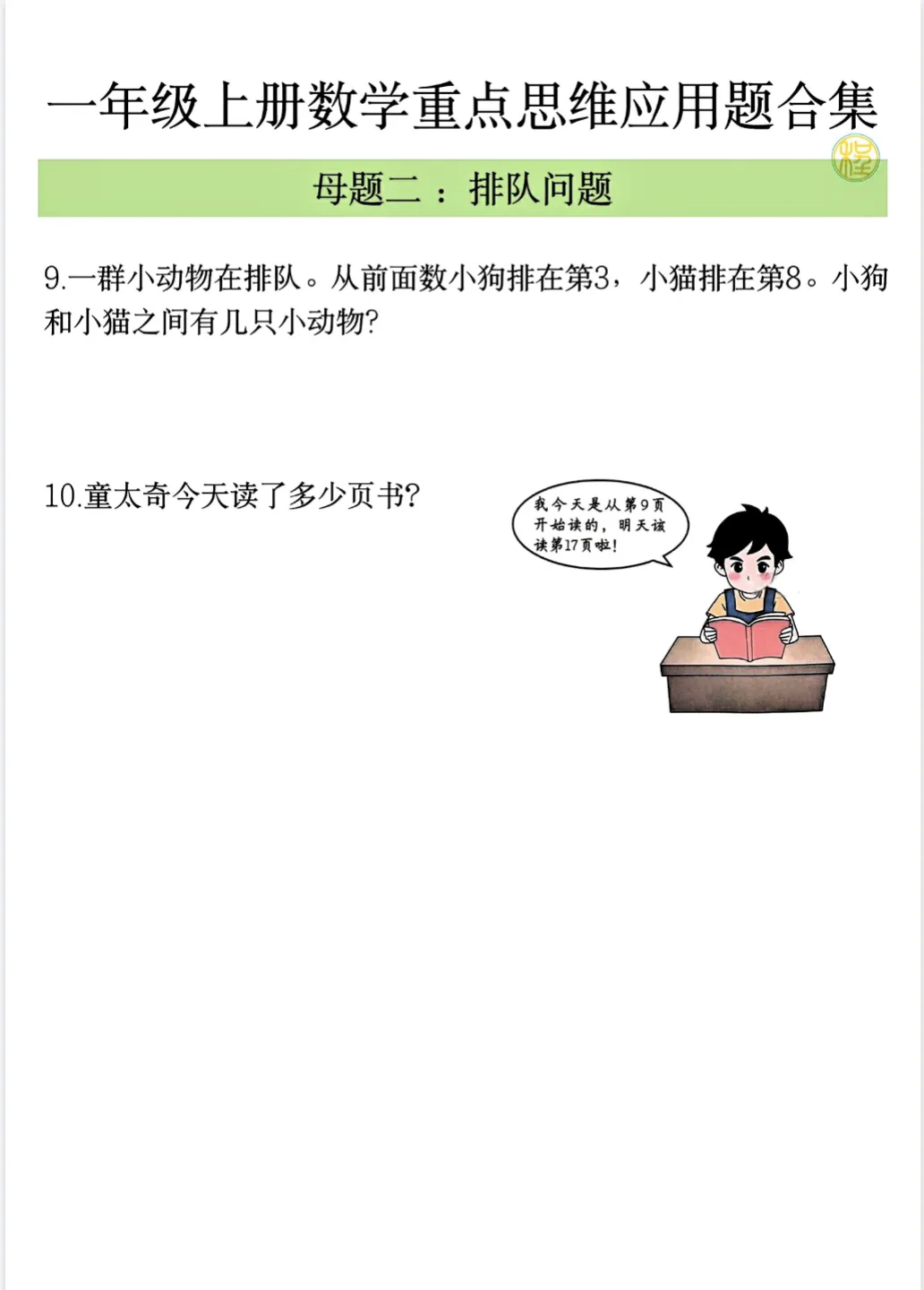 一年级上册数学重点思维应用题合集

母题二：排队问题

9.一群小动物在排队。从前面数小狗排在第3，小猫排在第8。小狗和小猫之间有几只小动物?

10.童太奇今天读了多少页书?

我今天是从第9页开始读的，明天该读第17页啦!

程